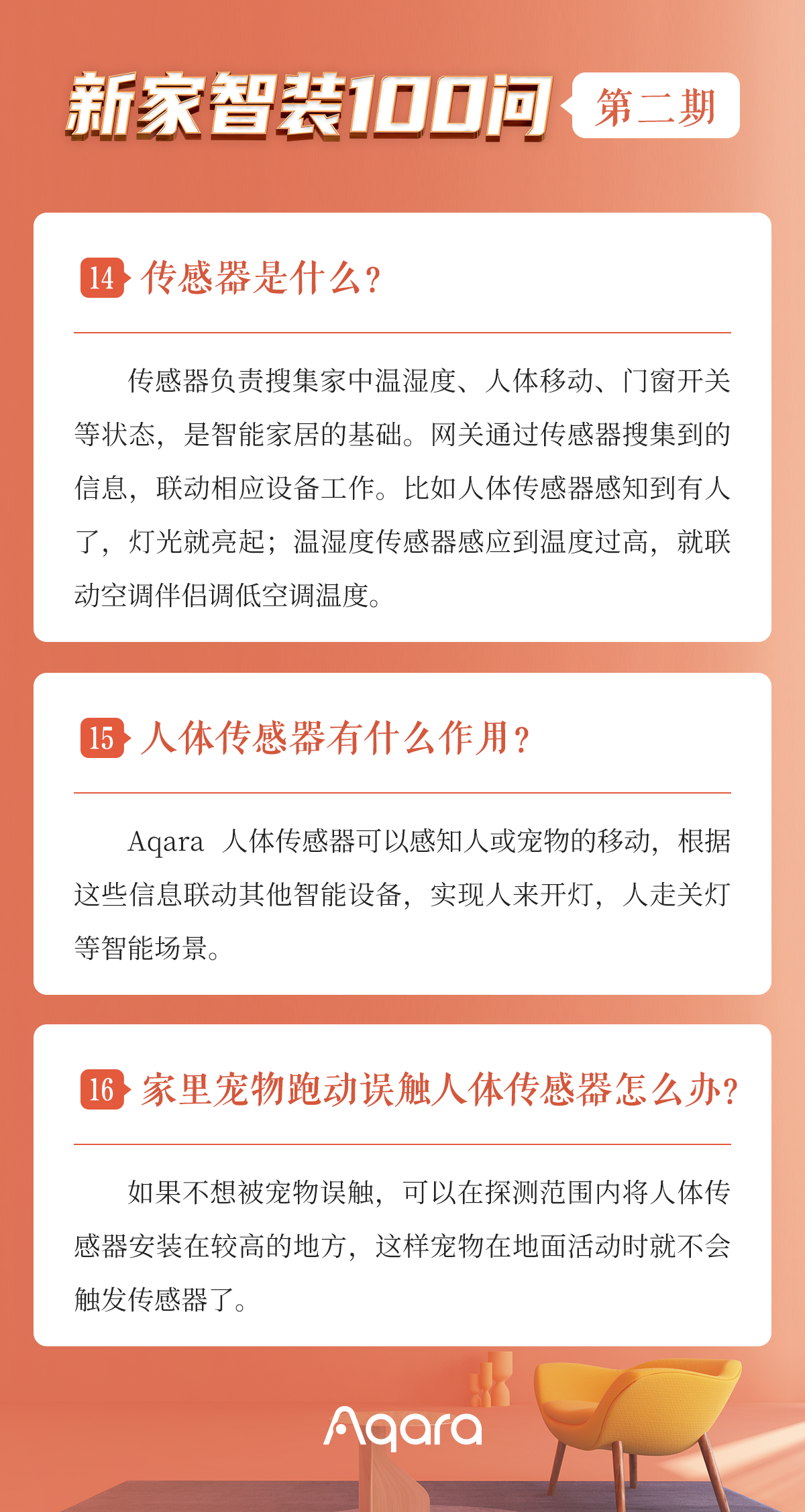 新家智装100问 第二期

14 传感器是什么？

传感器负责搜集家中温湿度、人体移动、门窗开关等状态，是智能家居的基础。网关通过传感器搜集到的信息，联动相应设备工作。比如人体传感器感知到有人了，灯光就亮起；温湿度传感器感应到温度过高，就联动空调伴侣调低空调温度。

15 人体传感器有什么作用？

Aqara 人体传感器可以感知人或宠物的移动，根据这些信息联动其他智能设备，实现人来开灯，人走关灯等智能场景。

16 家里宠物跑动误触人体传感器怎么办？

如果不想被宠物误触，可以在探测范围内将人体传感器安装在较高的地方，这样宠物在地面活动时就不会触发传感器了。

Aqara